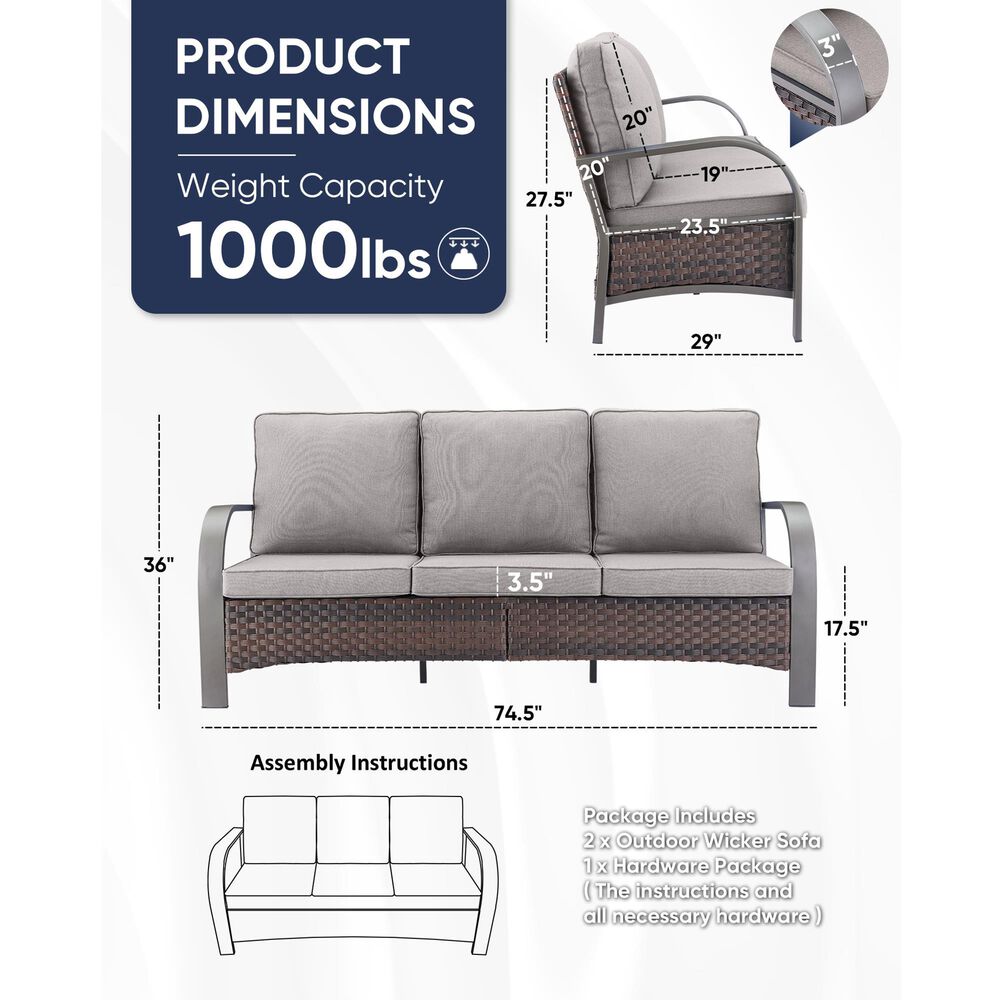 PRODUCT DIMENSIONS

Weight Capacity

1000lbs

3"

20"

20"

19"

27.5"

23.5"

29"

36"

3.5"

17.5"

74.5"

Assembly Instructions

Package Includes
2 x Outdoor Wicker Sofa
1 x Hardware Package
( The instructions and all necessary hardware )